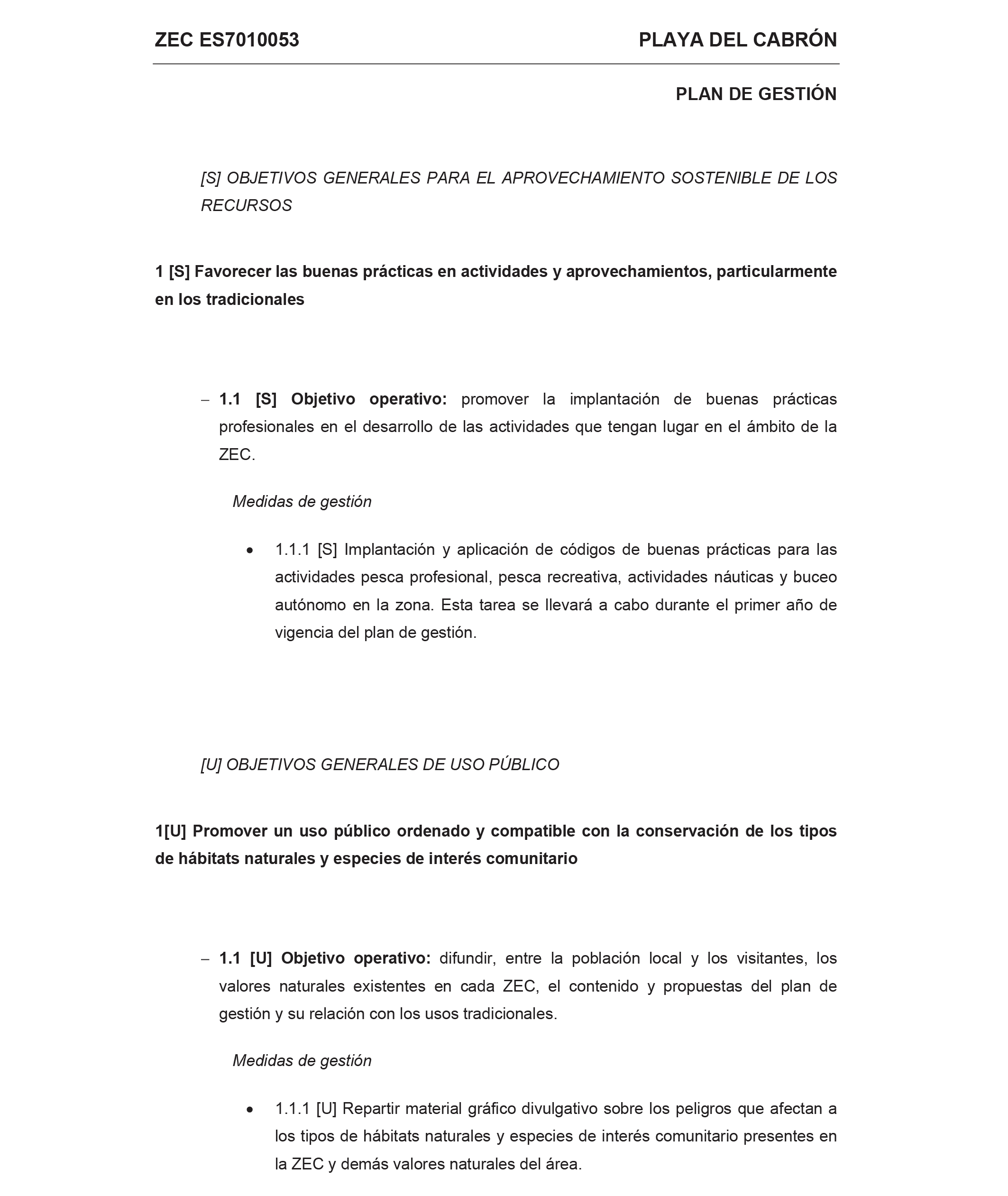 ZEC ES7010053 PLAYA DEL CABRÓN

PLAN DE GESTIÓN

[S] OBJETIVOS GENERALES PARA EL APROVECHAMIENTO SOSTENIBLE DE LOS RECURSOS

1 [S] Favorecer las buenas prácticas en actividades y aprovechamientos, particularmente en los tradicionales

– 1.1 [S] Objetivo operativo: promover la implantación de buenas prácticas profesionales en el desarrollo de las actividades que tengan lugar en el ámbito de la ZEC.

Medidas de gestión

• 1.1.1 [S] Implantación y aplicación de códigos de buenas prácticas para las actividades pesca profesional, pesca recreativa, actividades náuticas y buceo autónomo en la zona. Esta tarea se llevará a cabo durante el primer año de vigencia del plan de gestión.

[U] OBJETIVOS GENERALES DE USO PÚBLICO

1[U] Promover un uso público ordenado y compatible con la conservación de los tipos de hábitats naturales y especies de interés comunitario

– 1.1 [U] Objetivo operativo: difundir, entre la población local y los visitantes, los valores naturales existentes en cada ZEC, el contenido y propuestas del plan de gestión y su relación con los usos tradicionales.

Medidas de gestión

• 1.1.1 [U] Repartir material gráfico divulgativo sobre los peligros que afectan a los tipos de hábitats naturales y especies de interés comunitario presentes en la ZEC y demás valores naturales del área.